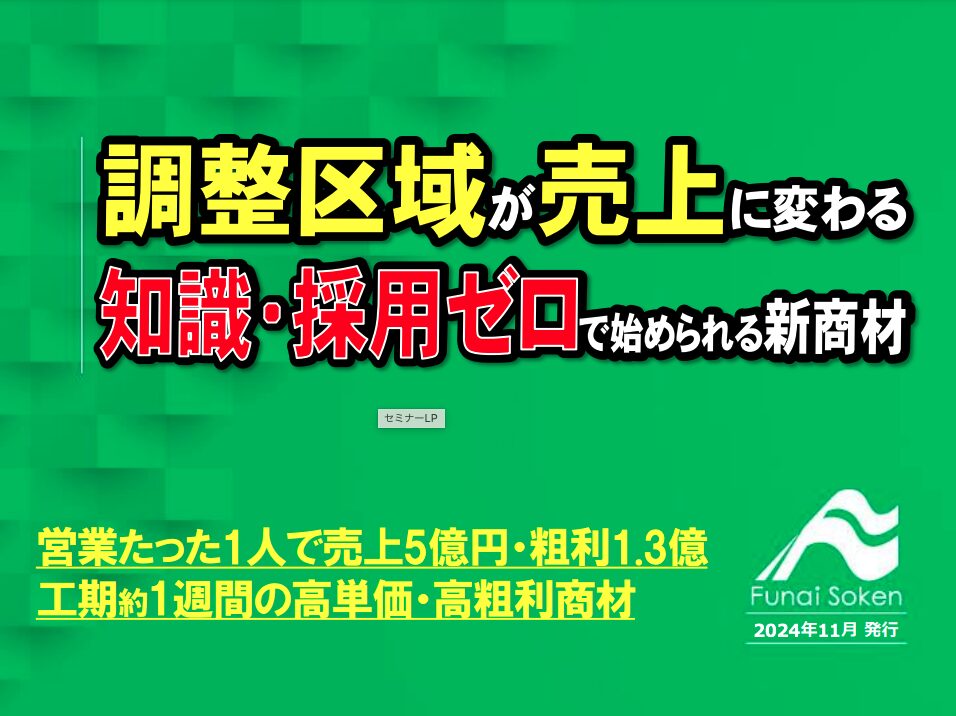 調整区域が売上に変わる
知識・採用ゼロで始められる新商材

セミナーLP

営業たった1人で売上5億円・粗利1.3億
工期約1週間の高単価・高粗利商材

Funai Soken
2024年11月 発行